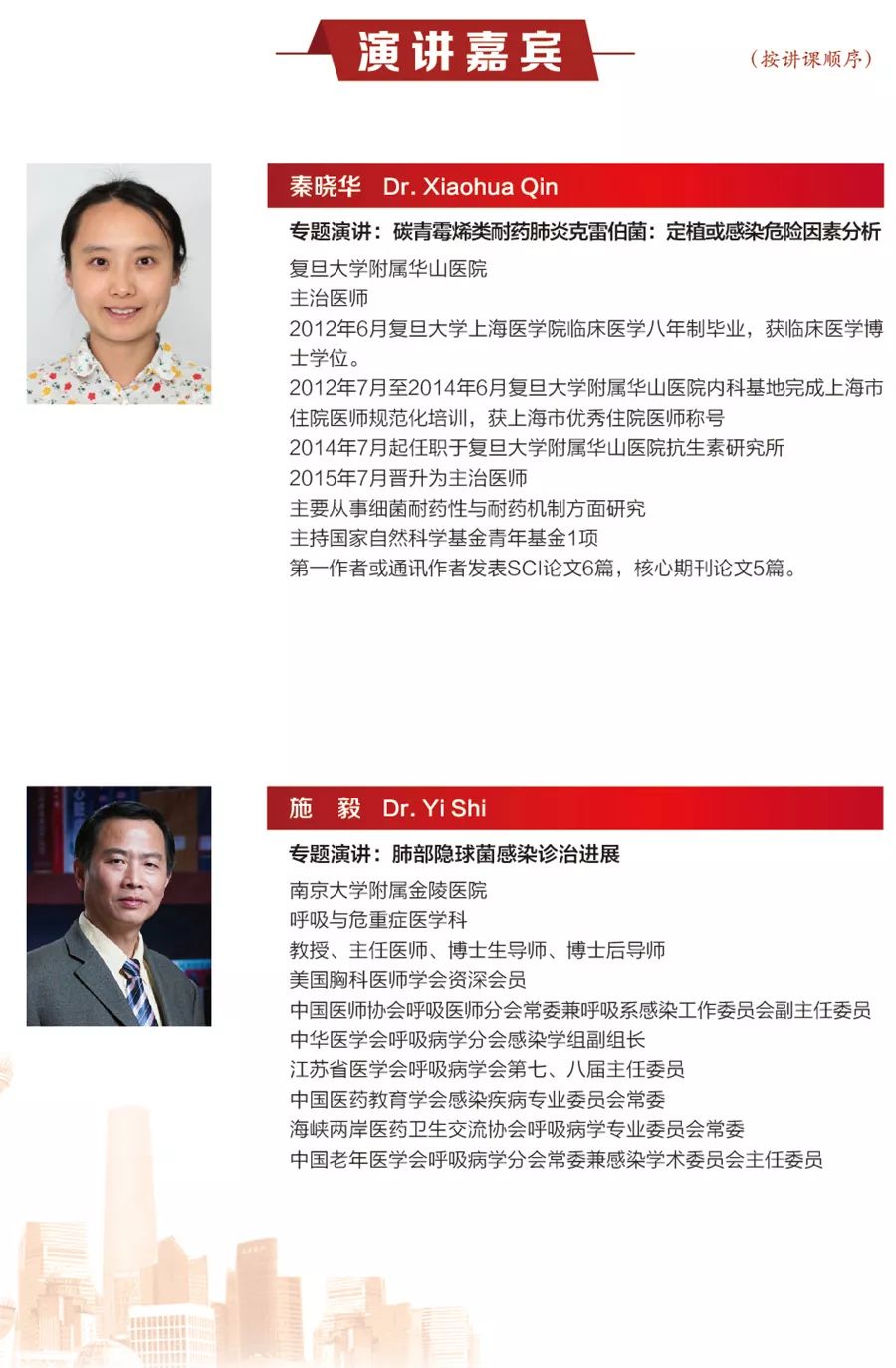 演讲嘉宾

（按讲课顺序）

秦晓华 Dr. Xiaohua Qin

专题演讲：碳青霉烯类耐药肺炎克雷伯菌：定植或感染危险因素分析

复旦大学附属华山医院
主治医师
2012年6月复旦大学上海医学院临床医学八年制毕业，获临床医学博士学位。
2012年7月至2014年6月复旦大学附属华山医院内科基地完成上海市住院医师规范化培训，获上海市优秀住院医师称号
2014年7月起任职于复旦大学附属华山医院抗生素研究所
2015年7月晋升为主治医师
主要从事细菌耐药性与耐药机制方面研究
主持国家自然科学基金青年基金1项
第一作者或通讯作者发表SCI论文6篇，核心期刊论文5篇。

施 毅 Dr. Yi Shi

专题演讲：肺部隐球菌感染诊治进展

南京大学附属金陵医院
呼吸与危重症医学科
教授、主任医师、博士生导师、博士后导师
美国胸科医师学会资深会员
中国医师协会呼吸医师分会常委兼呼吸系感染工作委员会副主任委员
中华医学会呼吸病学分会感染学组副组长
江苏省医学会呼吸病学会第七、八届主任委员
中国医药教育学会感染疾病专业委员会常委
海峡两岸医药卫生交流协会呼吸病学专业委员会常委
中国老年医学会呼吸病学分会常委兼感染学术委员会主任委员